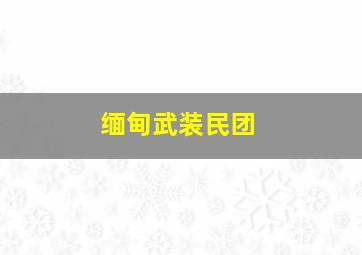 缅甸武装民团